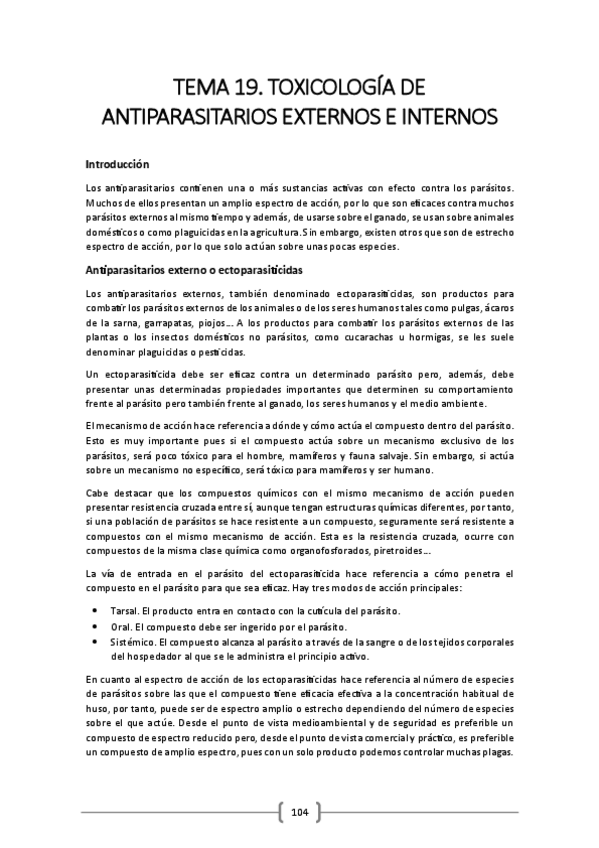 TEMA 19. TOXICOLOGÍA DE ANTIPARASITARIOS EXTERNOS E INTERNOS

Introducción

Los antiparasitarios contienen una o más sustancias activas con efecto contra los parásitos. Muchos de ellos presentan un amplio espectro de acción, por lo que son eficaces contra muchos parásitos externos al mismo tiempo y además, de usarse sobre el ganado, se usan sobre animales domésticos o como plaguicidas en la agricultura. Sin embargo, existen otros que son de estrecho espectro de acción, por lo que solo actúan sobre unas pocas especies.

Antiparasitarios externo o ectoparasiticidas

Los antiparasitarios externos, también denominado ectoparasiticidas, son productos para combatir los parásitos externos de los animales o de los seres humanos tales como pulgas, ácaros de la sarna, garrapatas, piojos... A los productos para combatir los parásitos externos de las plantas o los insectos domésticos no parásitos, como cucarachas u hormigas, se les suele denominar plaguicidas o pesticidas.

Un ectoparasiticida debe ser eficaz contra un determinado parásito pero, además, debe presentar unas determinadas propiedades importantes que determinen su comportamiento frente al parásito pero también frente al ganado, los seres humanos y el medio ambiente.

El mecanismo de acción hace referencia a dónde y cómo actúa el compuesto dentro del parásito. Esto es muy importante pues si el compuesto actúa sobre un mecanismo exclusivo de los parásitos, será poco tóxico para el hombre, mamíferos y fauna salvaje. Sin embargo, si actúa sobre un mecanismo no específico, será tóxico para mamíferos y ser humano.

Cabe destacar que los compuestos químicos con el mismo mecanismo de acción pueden presentar resistencia cruzada entre sí, aunque tengan estructuras químicas diferentes, por tanto, si una población de parásitos se hace resistente a un compuesto, seguramente será resistente a compuestos con el mismo mecanismo de acción. Esta es la resistencia cruzada, ocurre con compuestos de la misma clase química como organofosforados, piretroides...

La vía de entrada en el parásito del ectoparasiticida hace referencia a cómo penetra el compuesto en el parásito para que sea eficaz. Hay tres modos de acción principales:

• Tarsal. El producto entra en contacto con la cutícula del parásito.
• Oral. El compuesto debe ser ingerido por el parásito.
• Sistémico. El compuesto alcanza al parásito a través de la sangre o de los tejidos corporales del hospedador al que se le administra el principio activo.

En cuanto al espectro de acción de los ectoparasiticidas hace referencia al número de especies de parásitos sobre las que el compuesto tiene eficacia efectiva a la concentración habitual de huso, por tanto, puede ser de espectro amplio o estrecho dependiendo del número de especies sobre el que actúe. Desde el punto de vista medioambiental y de seguridad es preferible un compuesto de espectro reducido pero, desde el punto de vista comercial y práctico, es preferible un compuesto de amplio espectro, pues con un solo producto podemos controlar muchas plagas.

104